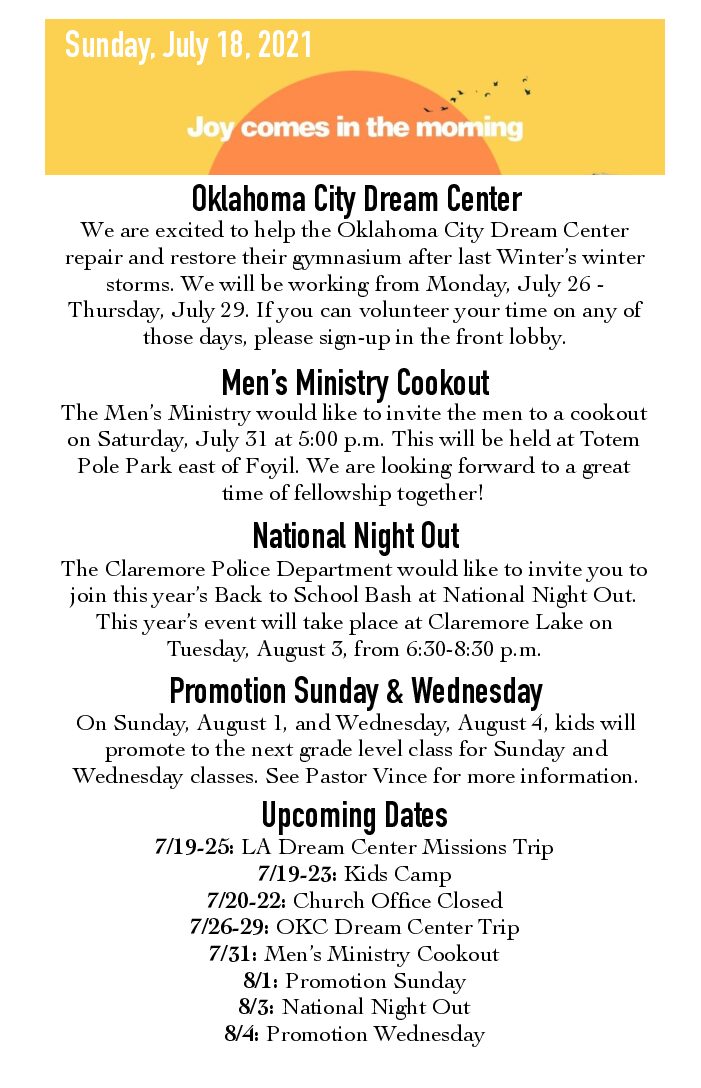 Sunday, July 18, 2021

Joy comes in the morning

Oklahoma City Dream Center

We are excited to help the Oklahoma City Dream Center repair and restore their gymnasium after last Winter's winter storms. We will be working from Monday, July 26 - Thursday, July 29. If you can volunteer your time on any of those days, please sign-up in the front lobby.

Men's Ministry Cookout

The Men's Ministry would like to invite the men to a cookout on Saturday, July 31 at 5:00 p.m. This will be held at Totem Pole Park east of Foyil. We are looking forward to a great time of fellowship together!

National Night Out

The Claremore Police Department would like to invite you to join this year's Back to School Bash at National Night Out. This year's event will take place at Claremore Lake on Tuesday, August 3, from 6:30-8:30 p.m.

Promotion Sunday & Wednesday

On Sunday, August 1, and Wednesday, August 4, kids will promote to the next grade level class for Sunday and Wednesday classes. See Pastor Vince for more information.

Upcoming Dates

7/19-25: LA Dream Center Missions Trip
7/19-23: Kids Camp
7/20-22: Church Office Closed
7/26-29: OKC Dream Center Trip
7/31: Men's Ministry Cookout
8/1: Promotion Sunday
8/3: National Night Out
8/4: Promotion Wednesday